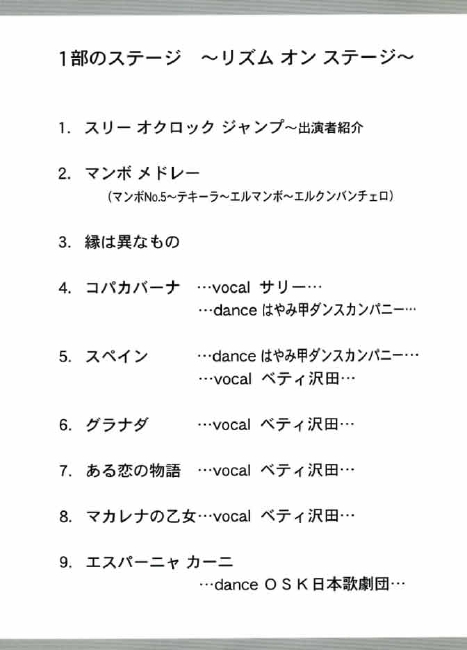 1部のステージ　～リズム オン ステージ～

1. スリー オクロック ジャンプ～出演者紹介

2. マンボ メドレー
（マンボNo.5～テキーラ～エルマンボ～エルクンバンチェロ）

3. 縁は異なもの

4. コパカバーナ　…vocal サリー…
…dance はやみ甲ダンスカンパニー…

5. スペイン　…dance はやみ甲ダンスカンパニー…
…vocal ベティ沢田…

6. グラナダ　…vocal ベティ沢田…

7. ある恋の物語　…vocal ベティ沢田…

8. マカレナの乙女…vocal ベティ沢田…

9. エスパーニャ カーニ
…dance ＯＳＫ日本歌劇団…